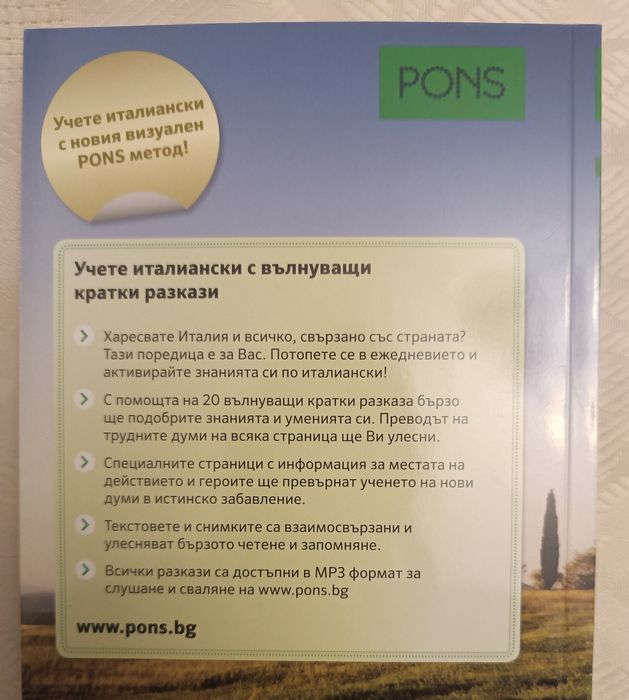 Учете италиански с новия визуален PONS метод!

PONS

Учете италиански с вълнуващи кратки разкази

Харесвате Италия и всичко, свързано със страната? Тази поредица е за Вас. Потопете се в ежедневието и активирайте знанията си по италиански!

С помощта на 20 вълнуващи кратки разказа бързо ще подобрите знанията и уменията си. Преводът на трудните думи на всяка страница ще Ви улесни.

Специалните страници с информация за местата на действието и героите ще превърнат ученето на нови думи в истинско забавление.

Текстовете и снимките са взаимосвързани и улесняват бързото четене и запомняне.

Всички разкази са достъпни в MP3 формат за слушане и сваляне на www.pons.bg

www.pons.bg